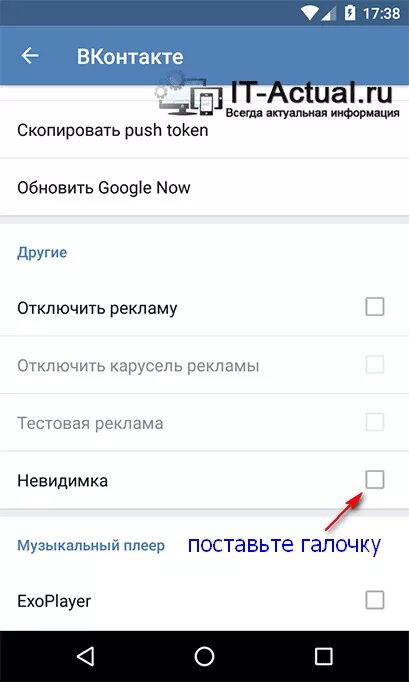 17:38

ВКонтакте

IT-Actual.ru
Всегда актуальная информация

Скопировать push token

Обновить Google Now

Другие

Отключить рекламу

Отключить карусель рекламы

Тестовая реклама

Невидимка

Музыкальный плеер

поставьте галочку

ExoPlayer